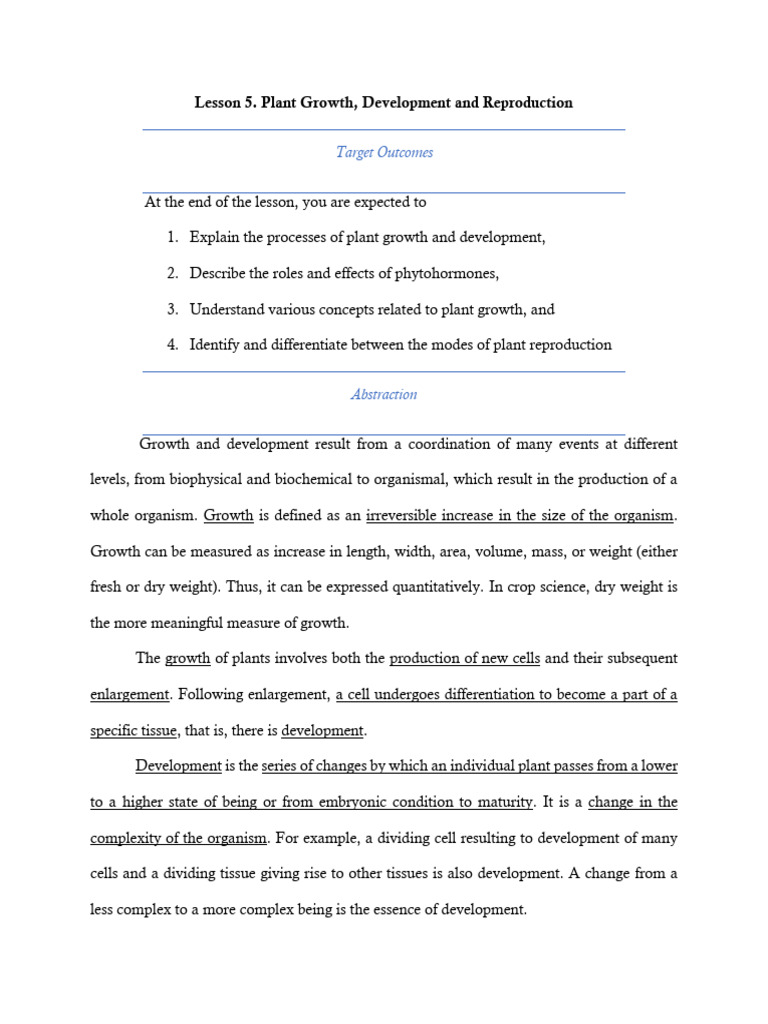 Lesson 5. Plant Growth, Development and Reproduction

Target Outcomes

At the end of the lesson, you are expected to

1. Explain the processes of plant growth and development,

2. Describe the roles and effects of phytohormones,

3. Understand various concepts related to plant growth, and

4. Identify and differentiate between the modes of plant reproduction

Abstraction

Growth and development result from a coordination of many events at different levels, from biophysical and biochemical to organismal, which result in the production of a whole organism. Growth is defined as an irreversible increase in the size of the organism. Growth can be measured as increase in length, width, area, volume, mass, or weight (either fresh or dry weight). Thus, it can be expressed quantitatively. In crop science, dry weight is the more meaningful measure of growth.

The growth of plants involves both the production of new cells and their subsequent enlargement. Following enlargement, a cell undergoes differentiation to become a part of a specific tissue, that is, there is development.

Development is the series of changes by which an individual plant passes from a lower to a higher state of being or from embryonic condition to maturity. It is a change in the complexity of the organism. For example, a dividing cell resulting to development of many cells and a dividing tissue giving rise to other tissues is also development. A change from a less complex to a more complex being is the essence of development.